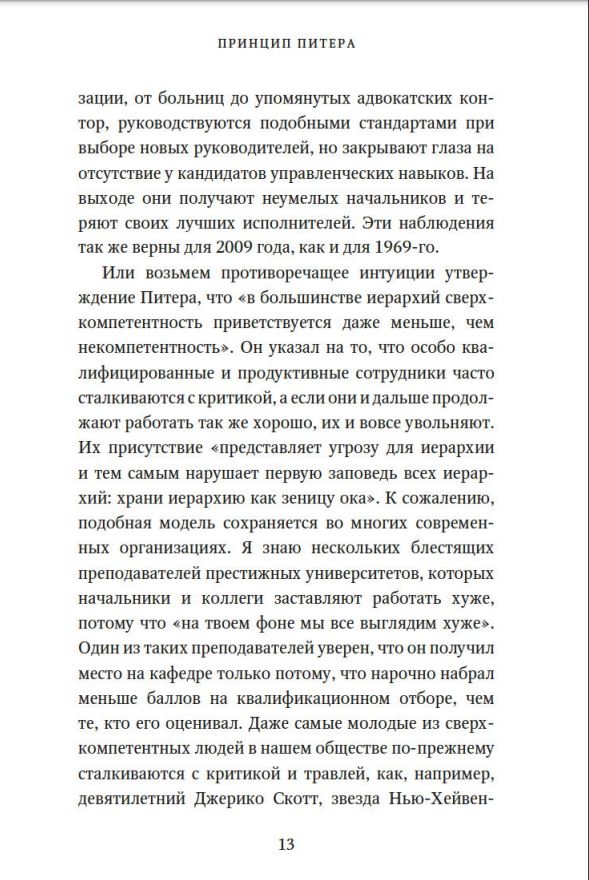 ПРИНЦИП ПИТЕРА

зации, от больниц до упомянутых адвокатских контор, руководствуются подобными стандартами при выборе новых руководителей, но закрывают глаза на отсутствие у кандидатов управленческих навыков. На выходе они получают неумелых начальников и теряют своих лучших исполнителей. Эти наблюдения так же верны для 2009 года, как и для 1969-го.

Или возьмем противоречащее интуиции утверждение Питера, что «в большинстве иерархий сверхкомпетентность приветствуется даже меньше, чем некомпетентность». Он указал на то, что особо квалифицированные и продуктивные сотрудники часто сталкиваются с критикой, а если они и дальше продолжают работать так же хорошо, их и вовсе увольняют. Их присутствие «представляет угрозу для иерархии и тем самым нарушает первую заповедь всех иерархий: храни иерархию как зеницу ока». К сожалению, подобная модель сохраняется во многих современных организациях. Я знаю нескольких блестящих преподавателей престижных университетов, которых начальники и коллеги заставляют работать хуже, потому что «на твоем фоне мы все выглядим хуже». Один из таких преподавателей уверен, что он получил место на кафедре только потому, что нарочно набрал меньше баллов на квалификационном отборе, чем те, кто его оценивал. Даже самые молодые из сверхкомпетентных людей в нашем обществе по-прежнему сталкиваются с критикой и травлей, как, например, девятилетний Джерико Скотт, звезда Нью-Хейвен-

13